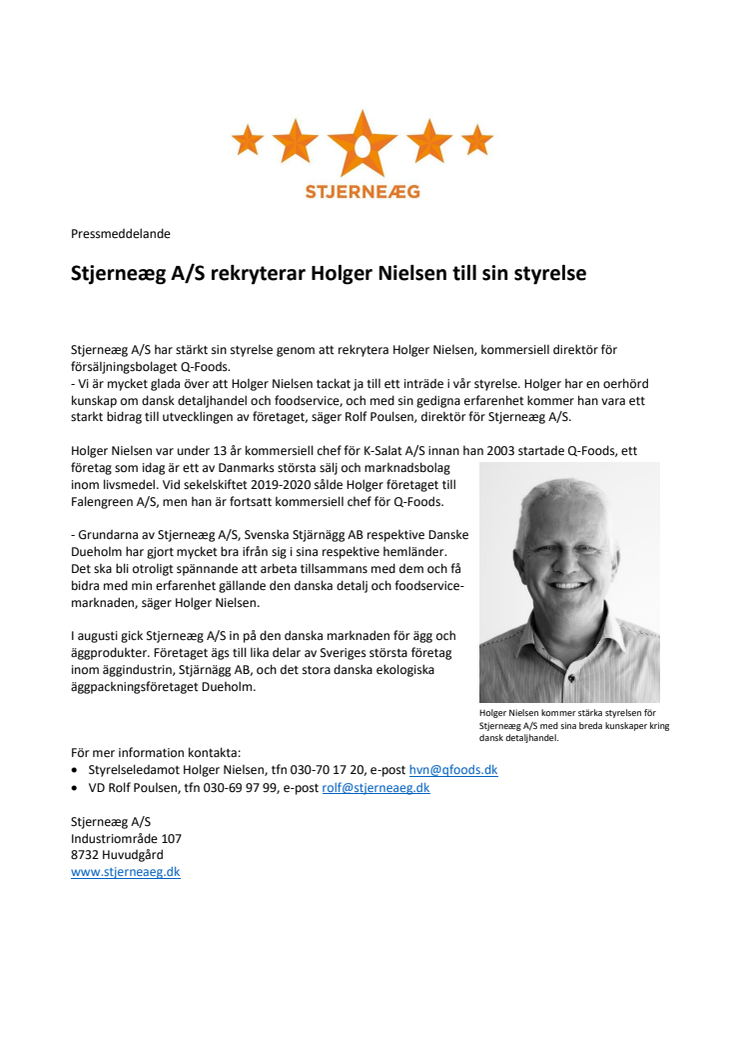 STJERNEÆG

Pressmeddelande

Stjerneæg A/S rekryterar Holger Nielsen till sin styrelse

Stjerneæg A/S har stärkt sin styrelse genom att rekrytera Holger Nielsen, kommersiell direktör för försäljningsbolaget Q-Foods.
- Vi är mycket glada över att Holger Nielsen tackat ja till ett inträde i vår styrelse. Holger har en oerhörd kunskap om dansk detaljhandel och foodservice, och med sin gedigna erfarenhet kommer han vara ett starkt bidrag till utvecklingen av företaget, säger Rolf Poulsen, direktör för Stjerneæg A/S.

Holger Nielsen var under 13 år kommersiell chef för K-Salat A/S innan han 2003 startade Q-Foods, ett företag som idag är ett av Danmarks största sälj och marknadsbolag inom livsmedel. Vid sekelskiftet 2019-2020 sålde Holger företaget till Falengreen A/S, men han är fortsatt kommersiell chef för Q-Foods.

- Grundarna av Stjerneæg A/S, Svenska Stjärnägg AB respektive Danske Dueholm har gjort mycket bra ifrån sig i sina respektive hemländer. Det ska bli otroligt spännande att arbeta tillsammans med dem och få bidra med min erfarenhet gällande den danska detalj och foodservice-marknaden, säger Holger Nielsen.

I augusti gick Stjerneæg A/S in på den danska marknaden för ägg och äggprodukter. Företaget ägs till lika delar av Sveriges största företag inom äggindustrin, Stjärnägg AB, och det stora danska ekologiska äggpackningsföretaget Dueholm.

Holger Nielsen kommer stärka styrelsen för Stjerneæg A/S med sina breda kunskaper kring dansk detaljhandel.

För mer information kontakta:
• Styrelseledamot Holger Nielsen, tfn 030-70 17 20, e-post hvn@qfoods.dk
• VD Rolf Poulsen, tfn 030-69 97 99, e-post rolf@stjerneaeg.dk

Stjerneæg A/S
Industriområde 107
8732 Huvudgård
www.stjerneaeg.dk